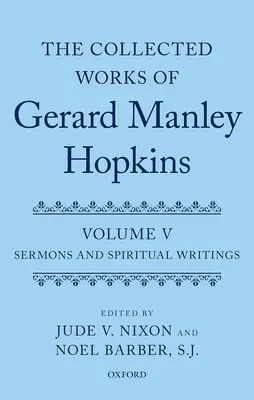 THE COLLECTED WORKS OF
Gerard Manley Hopkins

VOLUME V
SERMONS AND SPIRITUAL WRITINGS

EDITED BY
JUDE V. NIXON AND
NOEL BARBER, S.J.

OXFORD